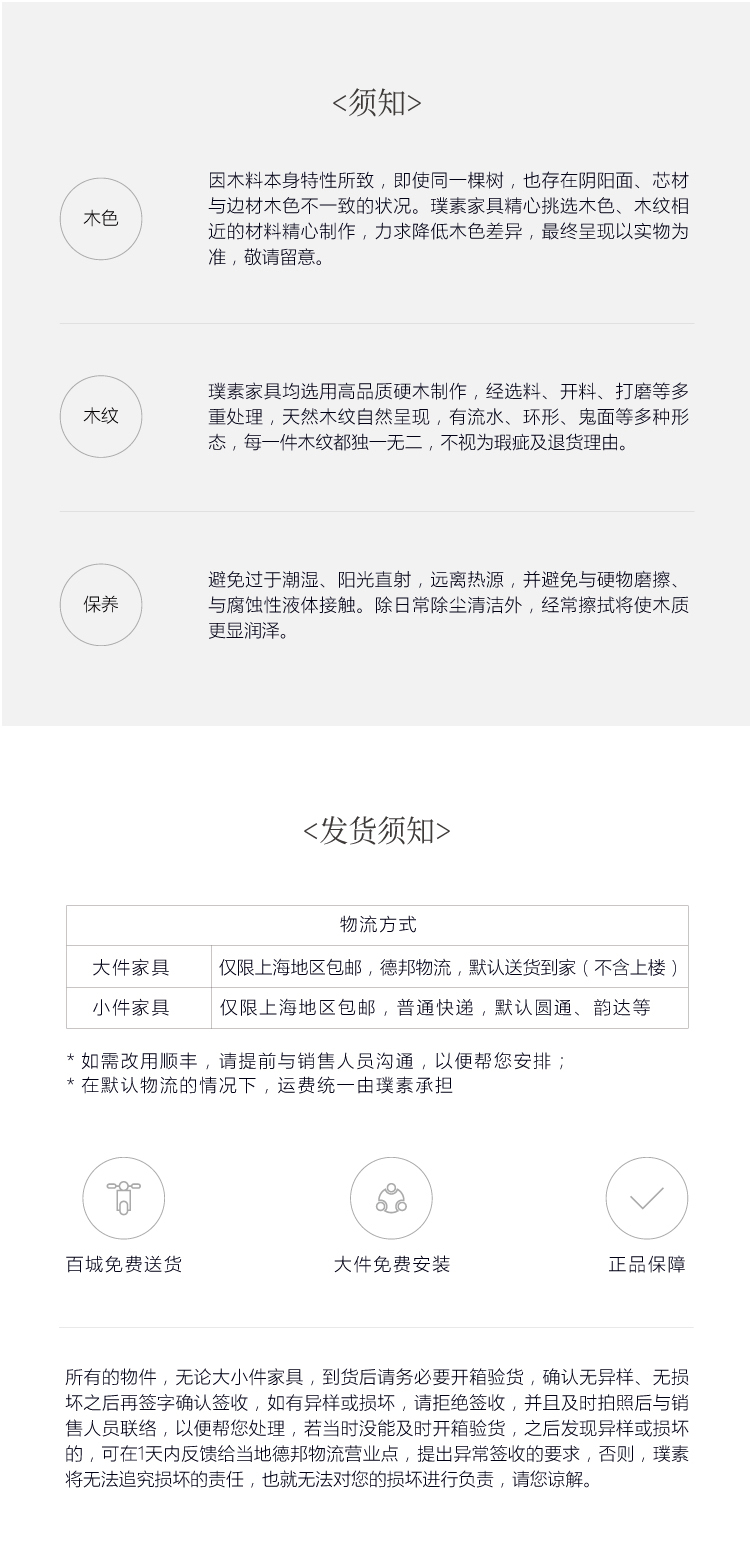 <须知>

木色

因木料本身特性所致，即使同一棵树，也存在阴阳面、芯材与边材木色不一致的状况。璞素家具精心挑选木色、木纹相近的材料精心制作，力求降低木色差异，最终呈现以实物为准，敬请留意。

木纹

璞素家具均选用高品质硬木制作，经选料、开料、打磨等多重处理，天然木纹自然呈现，有流水、环形、鬼面等多种形态，每一件木纹都独一无二，不视为瑕疵及退货理由。

保养

避免过于潮湿、阳光直射，远离热源，并避免与硬物磨擦、与腐蚀性液体接触。除日常除尘清洁外，经常擦拭将使木质更显润泽。

<发货须知>

| 物流方式 | |
|---|---|
| 大件家具 | 仅限上海地区包邮，德邦物流，默认送货到家（不含上楼） |
| 小件家具 | 仅限上海地区包邮，普通快递，默认圆通、韵达等 |

* 如需改用顺丰，请提前与销售人员沟通，以便帮您安排；
* 在默认物流的情况下，运费统一由璞素承担

百城免费送货

大件免费安装

正品保障

所有的物件，无论大小件家具，到货后请务必要开箱验货，确认无异样、无损坏之后再签字确认签收，如有异样或损坏，请拒绝签收，并且及时拍照后与销售人员联络，以便帮您处理，若当时没能及时开箱验货，之后发现异样或损坏的，可在1天内反馈给当地德邦物流营业点，提出异常签收的要求，否则，璞素将无法追究损坏的责任，也就无法对您的损坏进行负责，请您谅解。